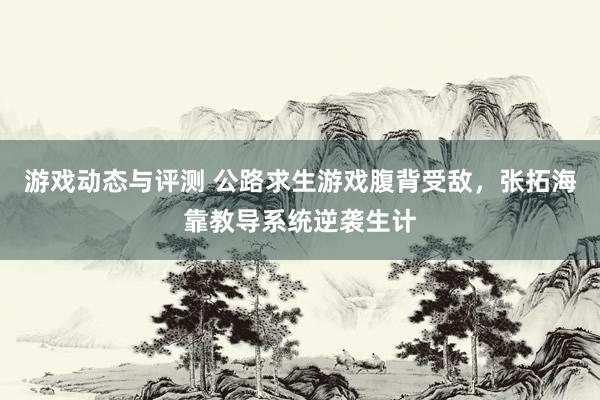 游戏动态与评测 公路求生游戏腹背受敌，张拓海靠教导系统逆袭生计